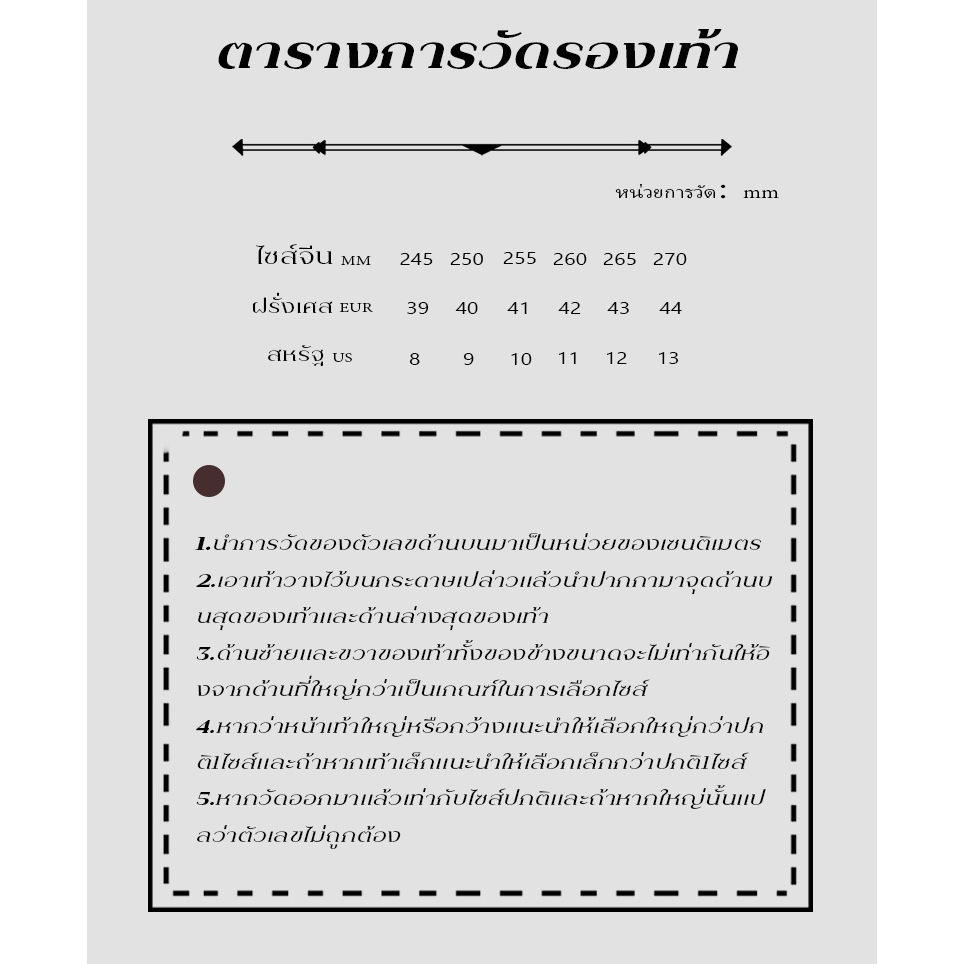 ตารางการวัดรองเท้า

หน่วยการวัด： mm

| ไซส์จีน MM | 245 | 250 | 255 | 260 | 265 | 270 |
|---|---|---|---|---|---|---|
| ฝรั่งเศส EUR | 39 | 40 | 41 | 42 | 43 | 44 |
| สหรัฐ US | 8 | 9 | 10 | 11 | 12 | 13 |

1.นำการวัดของตัวเลขด้านบนมาเป็นหน่วยของเซนติเมตร
2.เอาเท้าวางไว้บนกระดาษเปล่าวแล้วนำปากกามาจุดด้านบนสุดของเท้าและด้านล่างสุดของเท้า
3.ด้านซ้ายและขวาของเท้าทั้งของข้างขนาดจะไม่เท่ากันให้อิงจากด้านที่ใหญ่กว่าเป็นเกณฑ์ในการเลือกไซส์
4.หากว่าหน้าเท้าใหญ่หรือกว้างแนะนำให้เลือกใหญ่กว่าปกติ1ไซส์และถ้าหากเท้าเล็กแนะนำให้เลือกเล็กกว่าปกติ1ไซส์
5.หากวัดออกมาแล้วเท่ากับไซส์ปกติและถ้าหากใหญ่นั้นแปลว่าตัวเลขไม่ถูกต้อง